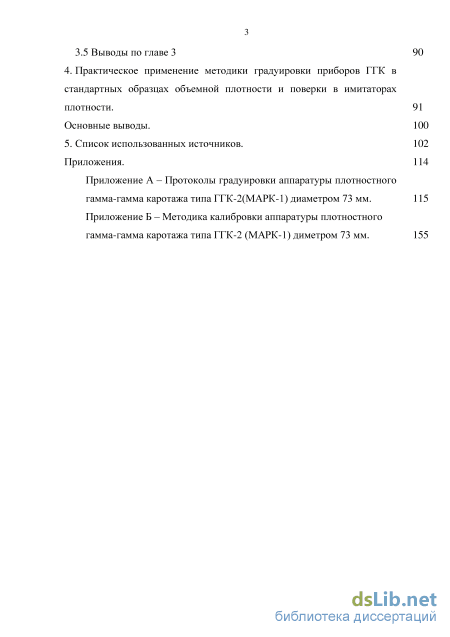 3

3.5 Выводы по главе 3 90

4. Практическое применение методики градуировки приборов ГГК в стандартных образцах объемной плотности и поверки в имитаторах плотности. 91

Основные выводы. 100

5. Список использованных источников. 102

Приложения. 114

Приложение А – Протоколы градуировки аппаратуры плотностного гамма-гамма каротажа типа ГГК-2(МАРК-1) диаметром 73 мм. 115

Приложение Б – Методика калибровки аппаратуры плотностного гамма-гамма каротажа типа ГГК-2 (МАРК-1) диметром 73 мм. 155

dsLib.net
библиотека диссертаций